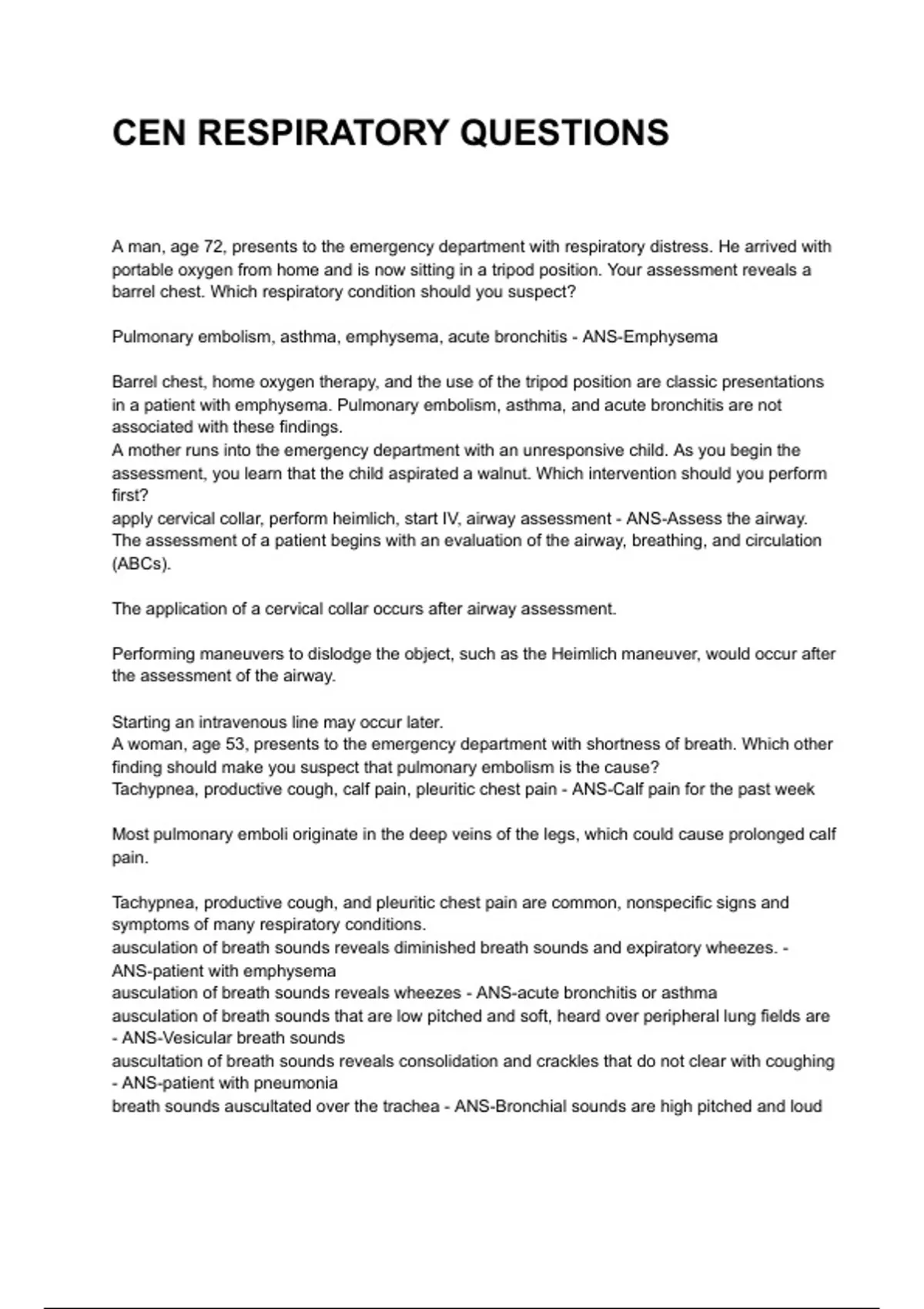 CEN RESPIRATORY QUESTIONS

A man, age 72, presents to the emergency department with respiratory distress. He arrived with portable oxygen from home and is now sitting in a tripod position. Your assessment reveals a barrel chest. Which respiratory condition should you suspect?

Pulmonary embolism, asthma, emphysema, acute bronchitis - ANS-Emphysema

Barrel chest, home oxygen therapy, and the use of the tripod position are classic presentations in a patient with emphysema. Pulmonary embolism, asthma, and acute bronchitis are not associated with these findings.
A mother runs into the emergency department with an unresponsive child. As you begin the assessment, you learn that the child aspirated a walnut. Which intervention should you perform first?
apply cervical collar, perform heimlich, start IV, airway assessment - ANS-Assess the airway.
The assessment of a patient begins with an evaluation of the airway, breathing, and circulation (ABCs).

The application of a cervical collar occurs after airway assessment.

Performing maneuvers to dislodge the object, such as the Heimlich maneuver, would occur after the assessment of the airway.

Starting an intravenous line may occur later.
A woman, age 53, presents to the emergency department with shortness of breath. Which other finding should make you suspect that pulmonary embolism is the cause?
Tachypnea, productive cough, calf pain, pleuritic chest pain - ANS-Calf pain for the past week

Most pulmonary emboli originate in the deep veins of the legs, which could cause prolonged calf pain.

Tachypnea, productive cough, and pleuritic chest pain are common, nonspecific signs and symptoms of many respiratory conditions.
ausculation of breath sounds reveals diminished breath sounds and expiratory wheezes. - ANS-patient with emphysema
ausculation of breath sounds reveals wheezes - ANS-acute bronchitis or asthma
ausculation of breath sounds that are low pitched and soft, heard over peripheral lung fields are - ANS-Vesicular breath sounds
auscultation of breath sounds reveals consolidation and crackles that do not clear with coughing - ANS-patient with pneumonia
breath sounds auscultated over the trachea - ANS-Bronchial sounds are high pitched and loud